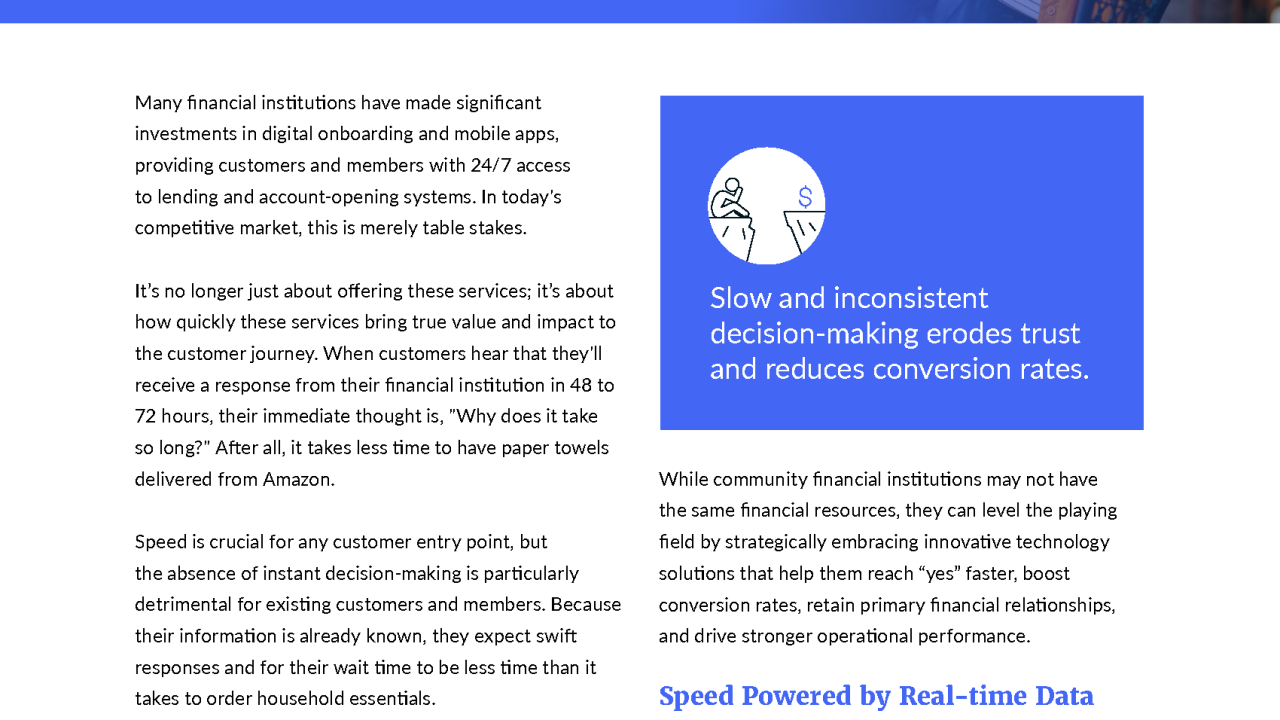 Many financial institutions have made significant investments in digital onboarding and mobile apps, providing customers and members with 24/7 access to lending and account-opening systems. In today's competitive market, this is merely table stakes.

It's no longer just about offering these services; it's about how quickly these services bring true value and impact to the customer journey. When customers hear that they'll receive a response from their financial institution in 48 to 72 hours, their immediate thought is, "Why does it take so long?" After all, it takes less time to have paper towels delivered from Amazon.

Speed is crucial for any customer entry point, but the absence of instant decision-making is particularly detrimental for existing customers and members. Because their information is already known, they expect swift responses and for their wait time to be less time than it takes to order household essentials.

$

Slow and inconsistent decision-making erodes trust and reduces conversion rates.

While community financial institutions may not have the same financial resources, they can level the playing field by strategically embracing innovative technology solutions that help them reach "yes" faster, boost conversion rates, retain primary financial relationships, and drive stronger operational performance.

Speed Powered by Real-time Data